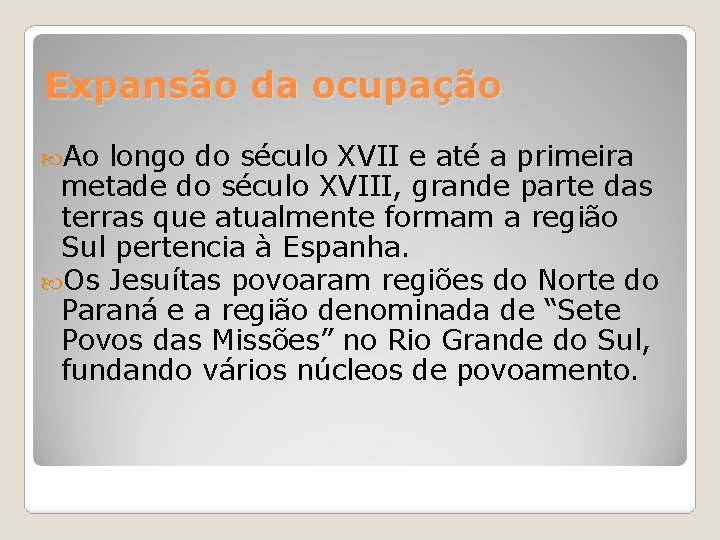 Expansão da ocupação

Ao longo do século XVII e até a primeira metade do século XVIII, grande parte das terras que atualmente formam a região Sul pertencia à Espanha.

Os Jesuítas povoaram regiões do Norte do Paraná e a região denominada de “Sete Povos das Missões” no Rio Grande do Sul, fundando vários núcleos de povoamento.